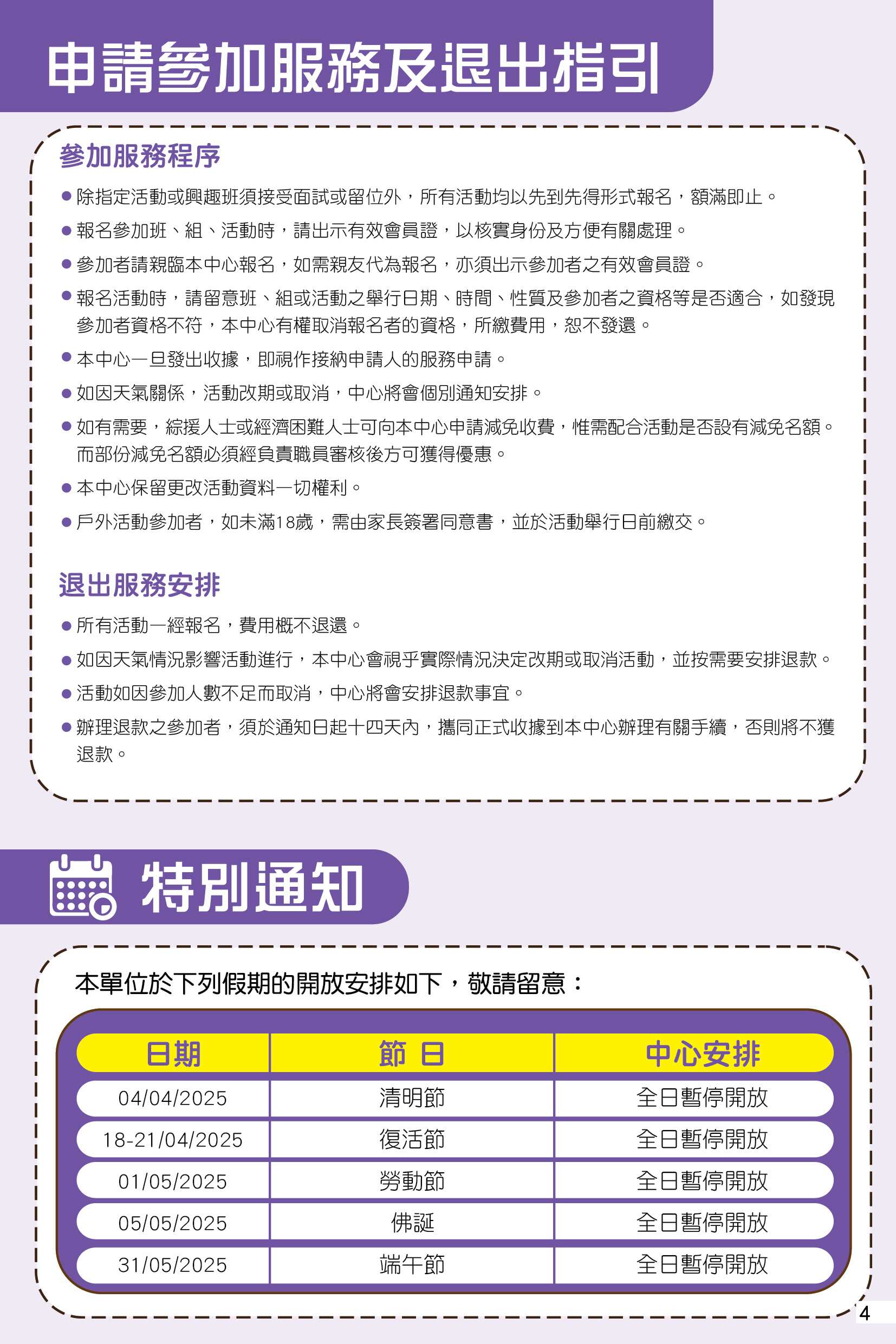 申請參加服務及退出指引

參加服務程序

● 除指定活動或興趣班須接受面試或留位外，所有活動均以先到先得形式報名，額滿即止。
● 報名參加班、組、活動時，請出示有效會員證，以核實身份及方便有關處理。
● 參加者請親臨本中心報名，如需親友代為報名，亦須出示參加者之有效會員證。
● 報名活動時，請留意班、組或活動之舉行日期、時間、性質及參加者之資格等是否適合，如發現參加者資格不符，本中心有權取消報名者的資格，所繳費用，恕不發還。
● 本中心一旦發出收據，即視作接納申請人的服務申請。
● 如因天氣關係，活動改期或取消，中心將會個別通知安排。
● 如有需要，綜援人士或經濟困難人士可向本中心申請減免收費，惟需配合活動是否設有減免名額。而部份減免名額必須經負責職員審核後方可獲得優惠。
● 本中心保留更改活動資料一切權利。
● 戶外活動參加者，如未滿18歲，需由家長簽署同意書，並於活動舉行日前繳交。

退出服務安排

● 所有活動一經報名，費用概不退還。
● 如因天氣情況影響活動進行，本中心會視乎實際情況決定改期或取消活動，並按需要安排退款。
● 活動如因參加人數不足而取消，中心將會安排退款事宜。
● 辦理退款之參加者，須於通知日起十四天內，攜同正式收據到本中心辦理有關手續，否則將不獲退款。

特別通知

本單位於下列假期的開放安排如下，敬請留意：

| 日期 | 節 日 | 中心安排 |
|---|---|---|
| 04/04/2025 | 清明節 | 全日暫停開放 |
| 18-21/04/2025 | 復活節 | 全日暫停開放 |
| 01/05/2025 | 勞動節 | 全日暫停開放 |
| 05/05/2025 | 佛誕 | 全日暫停開放 |
| 31/05/2025 | 端午節 | 全日暫停開放 |

4